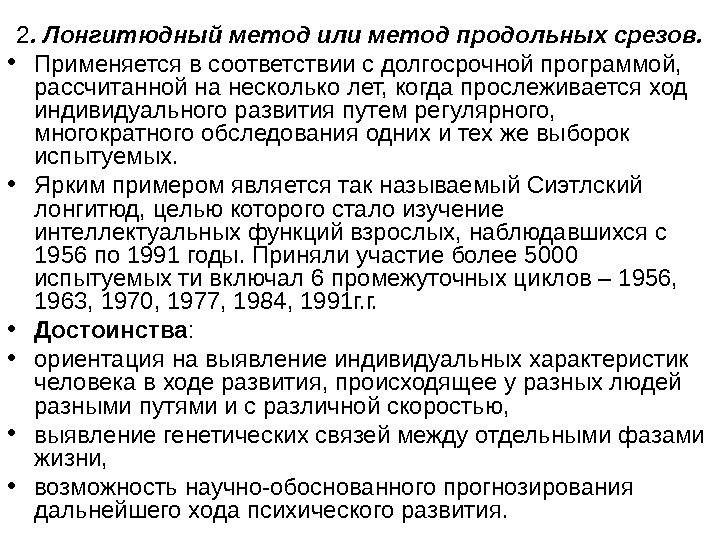 2. Лонгитюдный метод или метод продольных срезов.

• Применяется в соответствии с долгосрочной программой, рассчитанной на несколько лет, когда прослеживается ход индивидуального развития путем регулярного, многократного обследования одних и тех же выборок испытуемых.

• Ярким примером является так называемый Сиэтлский лонгитюд, целью которого стало изучение интеллектуальных функций взрослых, наблюдавшихся с 1956 по 1991 годы. Приняли участие более 5000 испытуемых ти включал 6 промежуточных циклов – 1956, 1963, 1970, 1977, 1984, 1991г.г.

• Достоинства:

• ориентация на выявление индивидуальных характеристик человека в ходе развития, происходящее у разных людей разными путями и с различной скоростью,

• выявление генетических связей между отдельными фазами жизни,

• возможность научно-обоснованного прогнозирования дальнейшего хода психического развития.